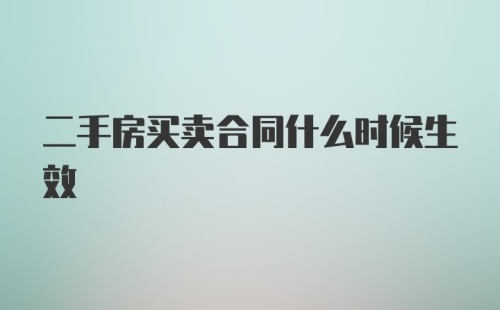 二手房买卖合同什么时候生效